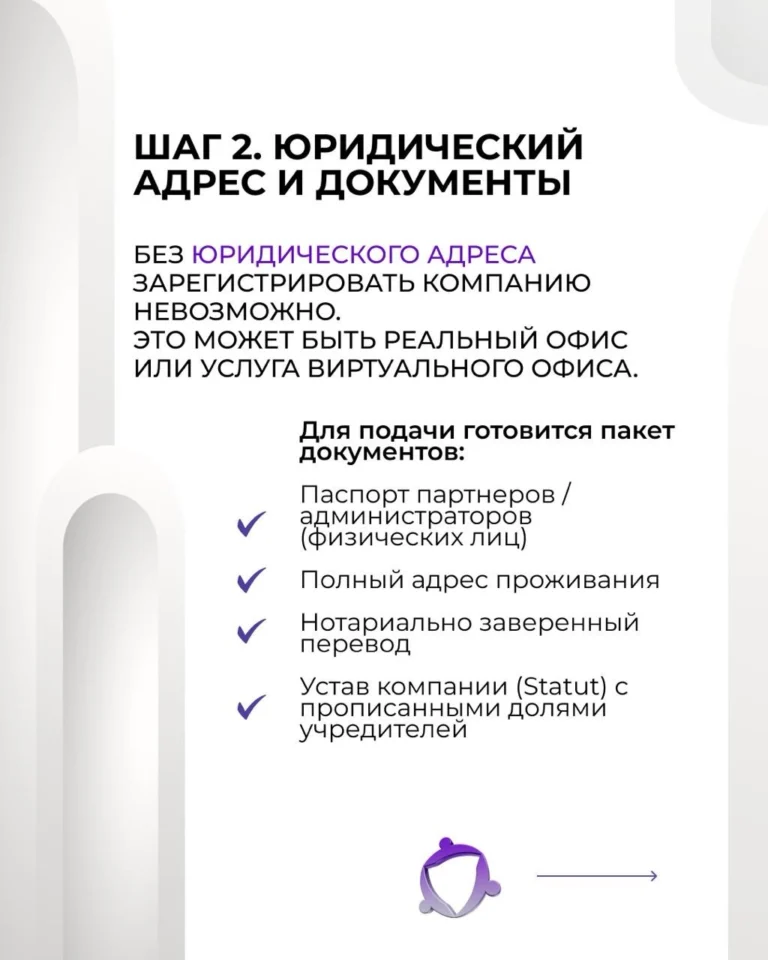 ШАГ 2. ЮРИДИЧЕСКИЙ АДРЕС И ДОКУМЕНТЫ

БЕЗ ЮРИДИЧЕСКОГО АДРЕСА ЗАРЕГИСТРИРОВАТЬ КОМПАНИЮ НЕВОЗМОЖНО.
ЭТО МОЖЕТ БЫТЬ РЕАЛЬНЫЙ ОФИС ИЛИ УСЛУГА ВИРТУАЛЬНОГО ОФИСА.

Для подачи готовится пакет документов:

Паспорт партнеров / администраторов (физических лиц)

Полный адрес проживания

Нотариально заверенный перевод

Устав компании (Statut) с прописанными долями учредителей